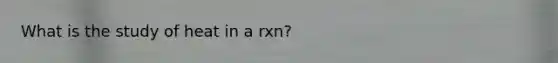 What is the study of heat in a rxn?